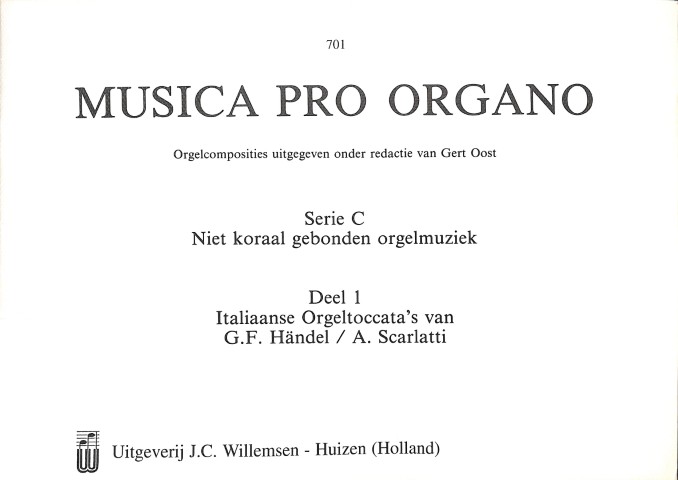 701

MUSICA PRO ORGANO

Orgelcomposities uitgegeven onder redactie van Gert Oost

Serie C
Niet koraal gebonden orgelmuziek

Deel 1
Italiaanse Orgeltoccata's van
G.F. Händel / A. Scarlatti

Uitgeverij J.C. Willemsen - Huizen (Holland)